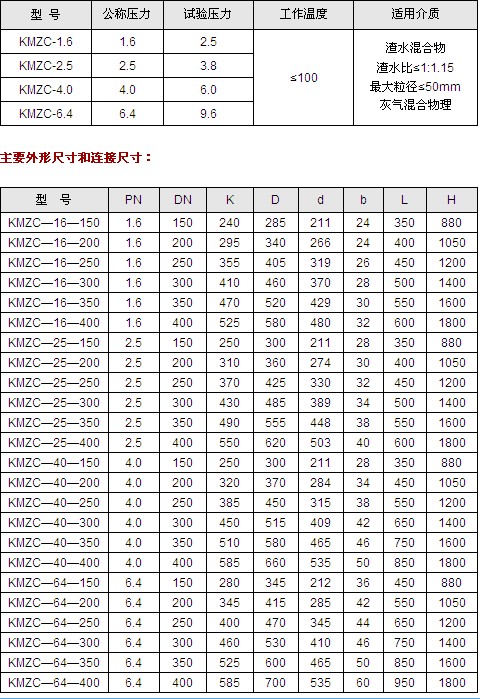 | 型 号 | 公称压力 | 试验压力 | 工作温度 | 适用介质 |
|---|---|---|---|---|
| KMZC-1.6 | 1.6 | 2.5 | ≤100 | 渣水混合物 渣水比≤1:1.15 最大粒径≤50mm 灰气混合物理 |
| KMZC-2.5 | 2.5 | 3.8 | | |
| KMZC-4.0 | 4.0 | 6.0 | | |
| KMZC-6.4 | 6.4 | 9.6 | | |

主要外形尺寸和连接尺寸：

| 型 号 | PN | DN | K | D | d | b | L | H |
|---|---|---|---|---|---|---|---|---|
| KMZC—16—150 | 1.6 | 150 | 240 | 285 | 211 | 24 | 350 | 880 |
| KMZC—16—200 | 1.6 | 200 | 295 | 340 | 266 | 24 | 400 | 1050 |
| KMZC—16—250 | 1.6 | 250 | 355 | 405 | 319 | 26 | 450 | 1200 |
| KMZC—16—300 | 1.6 | 300 | 410 | 460 | 370 | 28 | 500 | 1400 |
| KMZC—16—350 | 1.6 | 350 | 470 | 520 | 429 | 30 | 550 | 1600 |
| KMZC—16—400 | 1.6 | 400 | 525 | 580 | 480 | 32 | 600 | 1800 |
| KMZC—25—150 | 2.5 | 150 | 250 | 300 | 211 | 28 | 350 | 880 |
| KMZC—25—200 | 2.5 | 200 | 310 | 360 | 274 | 30 | 400 | 1050 |
| KMZC—25—250 | 2.5 | 250 | 370 | 425 | 330 | 32 | 450 | 1200 |
| KMZC—25—300 | 2.5 | 300 | 430 | 485 | 389 | 34 | 500 | 1400 |
| KMZC—25—350 | 2.5 | 350 | 490 | 555 | 448 | 38 | 550 | 1600 |
| KMZC—25—400 | 2.5 | 400 | 550 | 620 | 503 | 40 | 600 | 1800 |
| KMZC—40—150 | 4.0 | 150 | 250 | 300 | 211 | 28 | 350 | 880 |
| KMZC—40—200 | 4.0 | 200 | 320 | 370 | 284 | 34 | 450 | 1050 |
| KMZC—40—250 | 4.0 | 250 | 385 | 450 | 315 | 38 | 550 | 1200 |
| KMZC—40—300 | 4.0 | 300 | 450 | 515 | 409 | 42 | 650 | 1400 |
| KMZC—40—350 | 4.0 | 350 | 510 | 580 | 465 | 46 | 750 | 1600 |
| KMZC—40—400 | 4.0 | 400 | 585 | 660 | 535 | 50 | 850 | 1800 |
| KMZC—64—150 | 6.4 | 150 | 280 | 345 | 212 | 36 | 450 | 880 |
| KMZC—64—200 | 6.4 | 200 | 345 | 415 | 285 | 42 | 550 | 1050 |
| KMZC—64—250 | 6.4 | 250 | 400 | 470 | 345 | 44 | 650 | 1200 |
| KMZC—64—300 | 6.4 | 300 | 460 | 530 | 410 | 46 | 750 | 1400 |
| KMZC—64—350 | 6.4 | 350 | 525 | 600 | 465 | 50 | 850 | 1600 |
| KMZC—64—400 | 6.4 | 400 | 585 | 700 | 535 | 60 | 950 | 1800 |